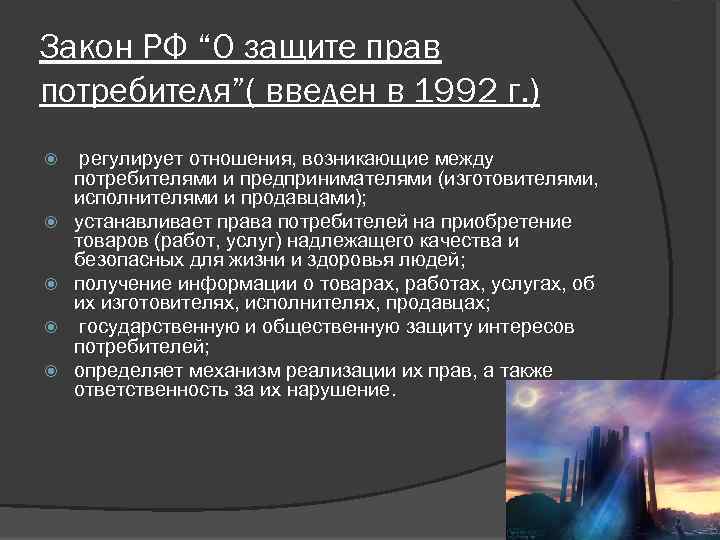 Закон РФ “О защите прав потребителя”( введен в 1992 г.)

регулирует отношения, возникающие между потребителями и предпринимателями (изготовителями, исполнителями и продавцами);

устанавливает права потребителей на приобретение товаров (работ, услуг) надлежащего качества и безопасных для жизни и здоровья людей;

получение информации о товарах, работах, услугах, об их изготовителях, исполнителях, продавцах;

государственную и общественную защиту интересов потребителей;

определяет механизм реализации их прав, а также ответственность за их нарушение.